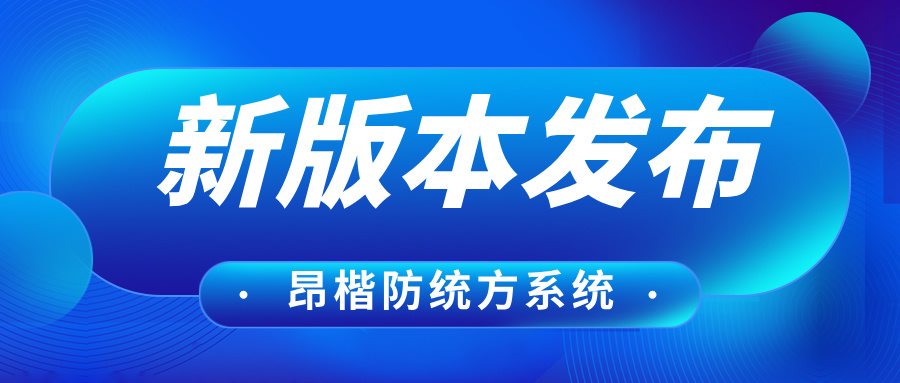 新版本发布

· 昂楷防统方系统 ·